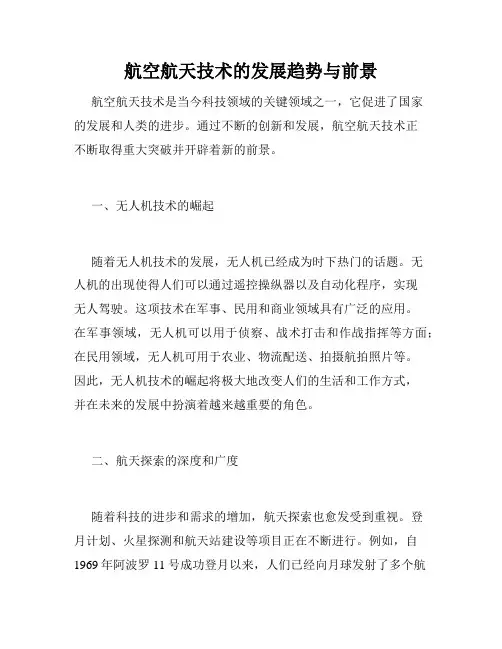 航空航天技术的发展趋势与前景

航空航天技术是当今科技领域的关键领域之一，它促进了国家的发展和人类的进步。通过不断的创新和发展，航空航天技术正不断取得重大突破并开辟着新的前景。

一、无人机技术的崛起

随着无人机技术的发展，无人机已经成为时下热门的话题。无人机的出现使得人们可以通过遥控操纵器以及自动化程序，实现无人驾驶。这项技术在军事、民用和商业领域具有广泛的应用。在军事领域，无人机可以用于侦察、战术打击和作战指挥等方面；在民用领域，无人机可用于农业、物流配送、拍摄航拍照片等。因此，无人机技术的崛起将极大地改变人们的生活和工作方式，并在未来的发展中扮演着越来越重要的角色。

二、航天探索的深度和广度

随着科技的进步和需求的增加，航天探索也愈发受到重视。登月计划、火星探测和航天站建设等项目正在不断进行。例如，自1969年阿波罗11号成功登月以来，人们已经向月球发射了多个航